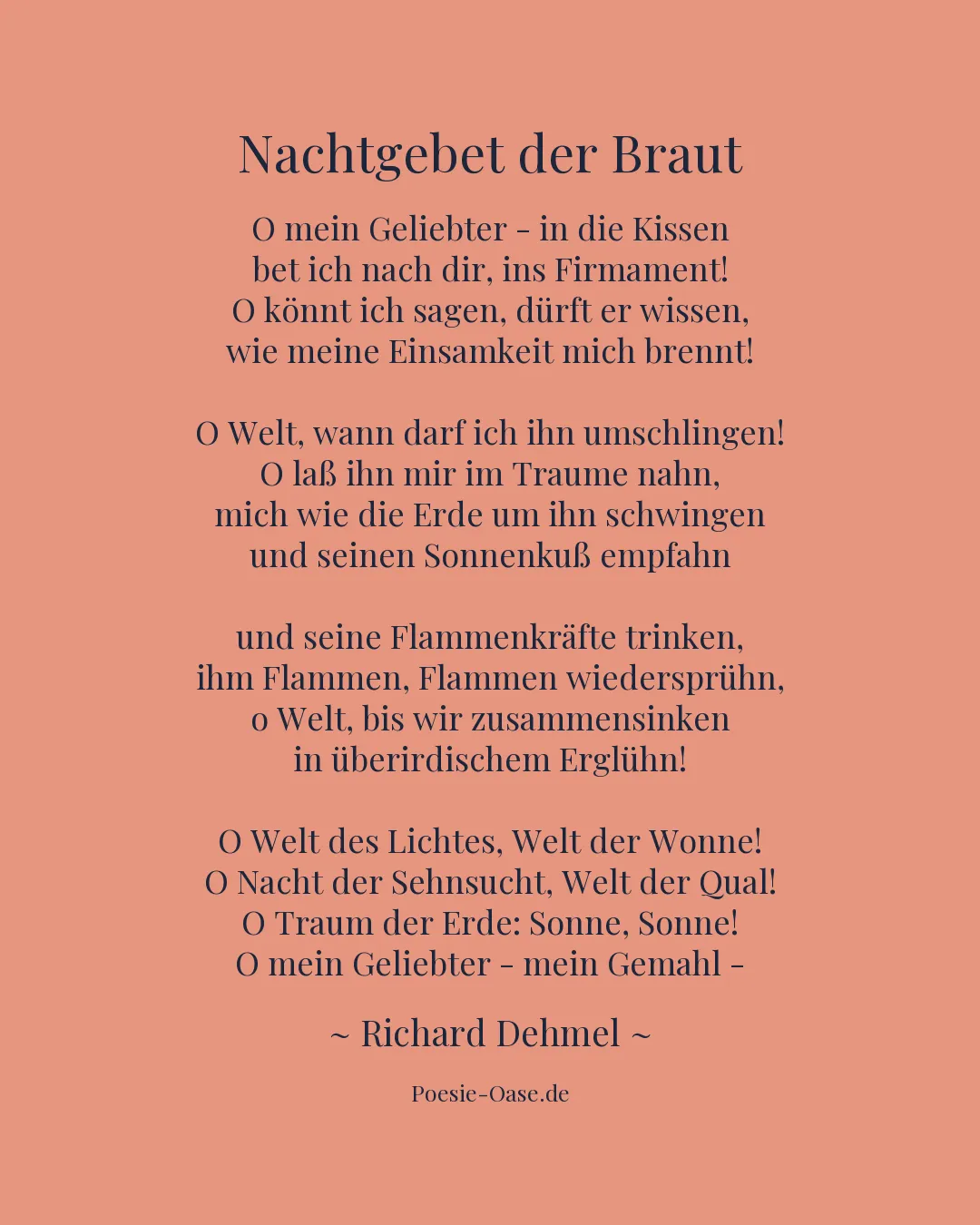 Nachtgebet der Braut

O mein Geliebter - in die Kissen
bet ich nach dir, ins Firmament!
O könnt ich sagen, dürft er wissen,
wie meine Einsamkeit mich brennt!

O Welt, wann darf ich ihn umschlingen!
O laß ihn mir im Traume nahn,
mich wie die Erde um ihn schwingen
und seinen Sonnenkuß empfahn

und seine Flammenkräfte trinken,
ihm Flammen, Flammen wiedersprühn,
o Welt, bis wir zusammensinken
in überirdischem Erglühn!

O Welt des Lichtes, Welt der Wonne!
O Nacht der Sehnsucht, Welt der Qual!
O Traum der Erde: Sonne, Sonne!
O mein Geliebter - mein Gemahl -

~ Richard Dehmel ~

Poesie-Oase.de